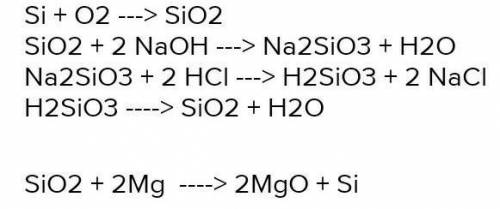 Si + O2 ---> SiO2
SiO2 + 2 NaOH ---> Na2SiO3 + H2O
Na2SiO3 + 2 HCl ---> H2SiO3 + 2 NaCl
H2SiO3 ----> SiO2 + H2O

SiO2 + 2Mg ----> 2MgO + Si